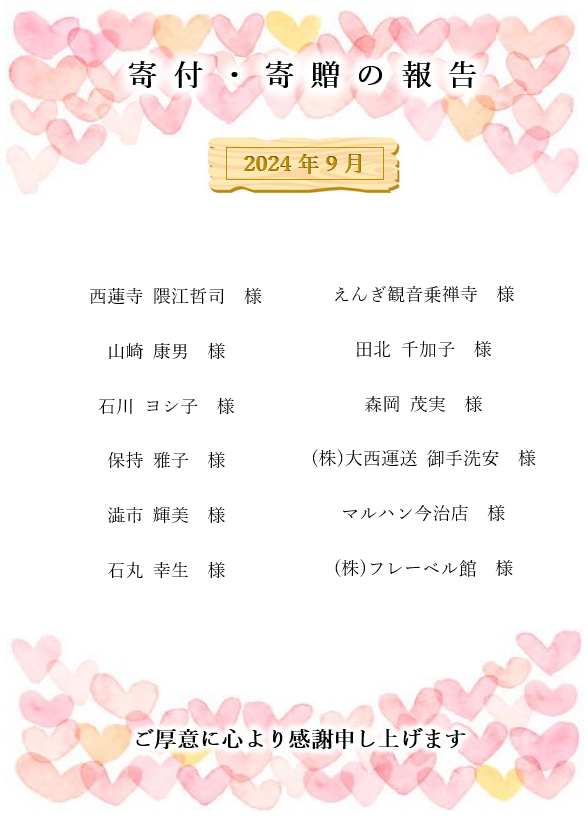 寄付・寄贈の報告

2024年9月

西蓮寺 隈江哲司 様

山崎 康男 様

石川 ヨシ子 様

保持 雅子 様

澁市 輝美 様

石丸 幸生 様

えんぎ観音乗禅寺 様

田北 千加子 様

森岡 茂実 様

(株)大西運送 御手洗安 様

マルハン今治店 様

(株)フレーベル館 様

ご厚意に心より感謝申し上げます